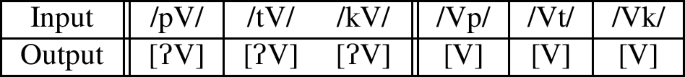 | Input | /pV/ | /tV/ | /kV/ | /Vp/ | /Vt/ | /Vk/ |
|---|---|---|---|---|---|---|
| Output | [ʔV] | [ʔV] | [ʔV] | [V] | [V] | [V] |